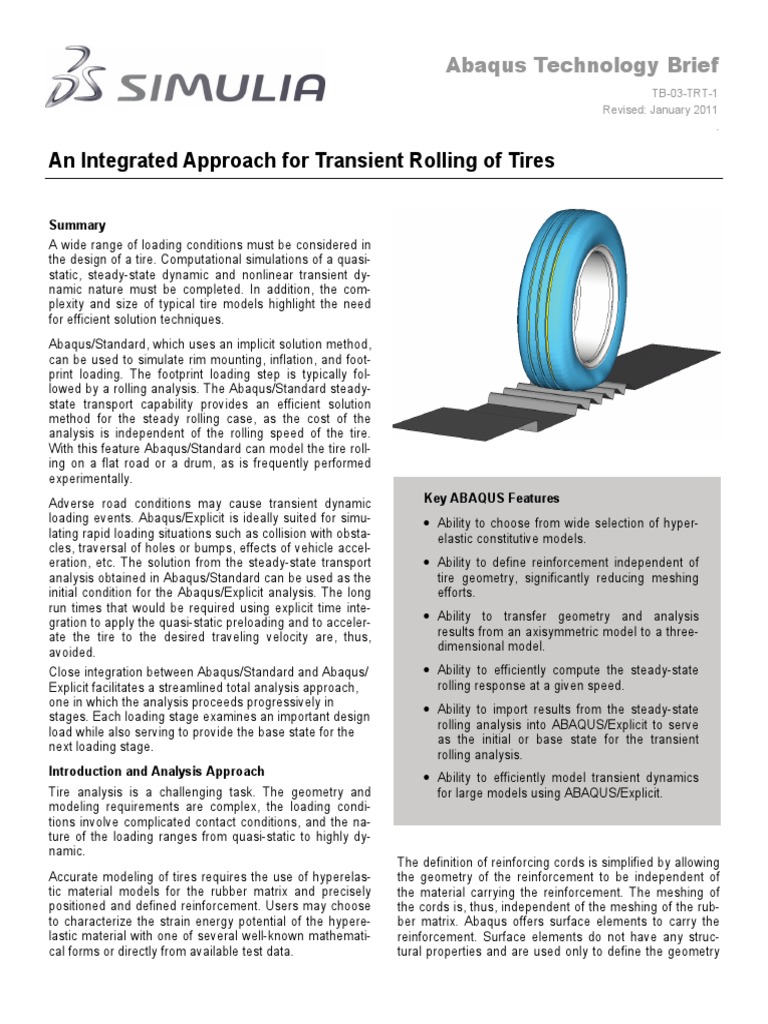 SIMULIA

Abaqus Technology Brief

TB-03-TRT-1
Revised: January 2011

An Integrated Approach for Transient Rolling of Tires

Summary

A wide range of loading conditions must be considered in the design of a tire. Computational simulations of a quasi-static, steady-state dynamic and nonlinear transient dynamic nature must be completed. In addition, the complexity and size of typical tire models highlight the need for efficient solution techniques.

Abaqus/Standard, which uses an implicit solution method, can be used to simulate rim mounting, inflation, and footprint loading. The footprint loading step is typically followed by a rolling analysis. The Abaqus/Standard steady-state transport capability provides an efficient solution method for the steady rolling case, as the cost of the analysis is independent of the rolling speed of the tire. With this feature Abaqus/Standard can model the tire rolling on a flat road or a drum, as is frequently performed experimentally.

Adverse road conditions may cause transient dynamic loading events. Abaqus/Explicit is ideally suited for simulating rapid loading situations such as collision with obstacles, traversal of holes or bumps, effects of vehicle acceleration, etc. The solution from the steady-state transport analysis obtained in Abaqus/Standard can be used as the initial condition for the Abaqus/Explicit analysis. The long run times that would be required using explicit time integration to apply the quasi-static preloading and to accelerate the tire to the desired traveling velocity are, thus, avoided.

Close integration between Abaqus/Standard and Abaqus/Explicit facilitates a streamlined total analysis approach, one in which the analysis proceeds progressively in stages. Each loading stage examines an important design load while also serving to provide the base state for the next loading stage.

Introduction and Analysis Approach

Tire analysis is a challenging task. The geometry and modeling requirements are complex, the loading conditions involve complicated contact conditions, and the nature of the loading ranges from quasi-static to highly dynamic.

Accurate modeling of tires requires the use of hyperelastic material models for the rubber matrix and precisely positioned and defined reinforcement. Users may choose to characterize the strain energy potential of the hyperelastic material with one of several well-known mathematical forms or directly from available test data.

Key ABAQUS Features

• Ability to choose from wide selection of hyperelastic constitutive models.

• Ability to define reinforcement independent of tire geometry, significantly reducing meshing efforts.

• Ability to transfer geometry and analysis results from an axisymmetric model to a three-dimensional model.

• Ability to efficiently compute the steady-state rolling response at a given speed.

• Ability to import results from the steady-state rolling analysis into ABAQUS/Explicit to serve as the initial or base state for the transient rolling analysis.

• Ability to efficiently model transient dynamics for large models using ABAQUS/Explicit.

The definition of reinforcing cords is simplified by allowing the geometry of the reinforcement to be independent of the material carrying the reinforcement. The meshing of the cords is, thus, independent of the meshing of the rubber matrix. Abaqus offers surface elements to carry the reinforcement. Surface elements do not have any structural properties and are used only to define the geometry